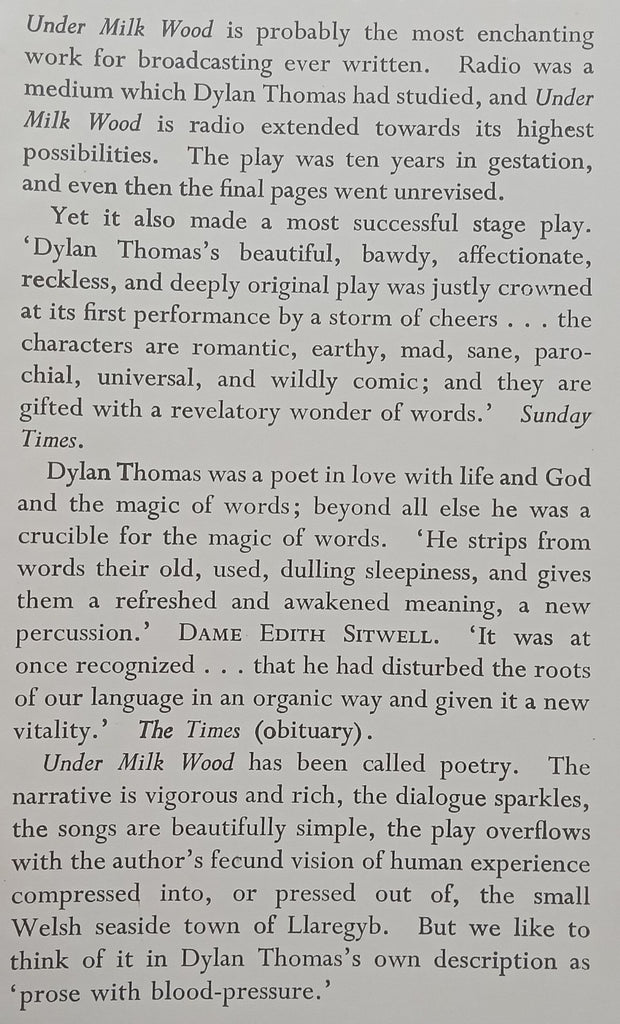 Under Milk Wood is probably the most enchanting work for broadcasting ever written. Radio was a medium which Dylan Thomas had studied, and Under Milk Wood is radio extended towards its highest possibilities. The play was ten years in gestation, and even then the final pages went unrevised.

Yet it also made a most successful stage play. 'Dylan Thomas's beautiful, bawdy, affectionate, reckless, and deeply original play was justly crowned at its first performance by a storm of cheers . . . the characters are romantic, earthy, mad, sane, parochial, universal, and wildly comic; and they are gifted with a revelatory wonder of words.' Sunday Times.

Dylan Thomas was a poet in love with life and God and the magic of words; beyond all else he was a crucible for the magic of words. 'He strips from words their old, used, dulling sleepiness, and gives them a refreshed and awakened meaning, a new percussion.' DAME EDITH SITWELL. 'It was at once recognized . . . that he had disturbed the roots of our language in an organic way and given it a new vitality.' The Times (obituary).

Under Milk Wood has been called poetry. The narrative is vigorous and rich, the dialogue sparkles, the songs are beautifully simple, the play overflows with the author's fecund vision of human experience compressed into, or pressed out of, the small Welsh seaside town of Llaregyb. But we like to think of it in Dylan Thomas's own description as 'prose with blood-pressure.'